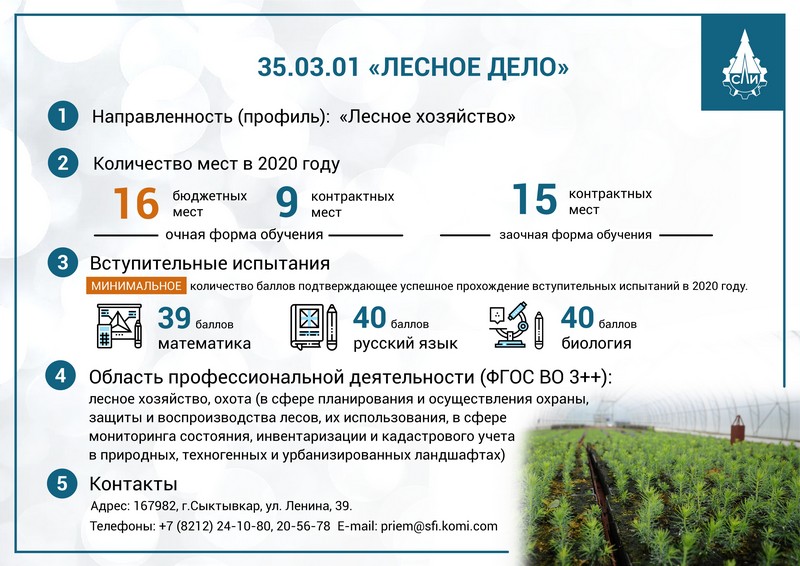 35.03.01 «ЛЕСНОЕ ДЕЛО»

СЛИ

1 Направленность (профиль): «Лесное хозяйство»

2 Количество мест в 2020 году

16 бюджетных мест 9 контрактных мест

очная форма обучения

15 контрактных мест

заочная форма обучения

3 Вступительные испытания

МИНИМАЛЬНОЕ количество баллов подтверждающее успешное прохождение вступительных испытаний в 2020 году.

39 баллов математика

40 баллов русский язык

40 баллов биология

4 Область профессиональной деятельности (ФГОС ВО 3++):
лесное хозяйство, охота (в сфере планирования и осуществления охраны, защиты и воспроизводства лесов, их использования, в сфере мониторинга состояния, инвентаризации и кадастрового учета в природных, техногенных и урбанизированных ландшафтах)

5 Контакты

Адрес: 167982, г.Сыктывкар, ул. Ленина, 39.

Телефоны: +7 (8212) 24-10-80, 20-56-78 E-mail: priem@sfi.komi.com